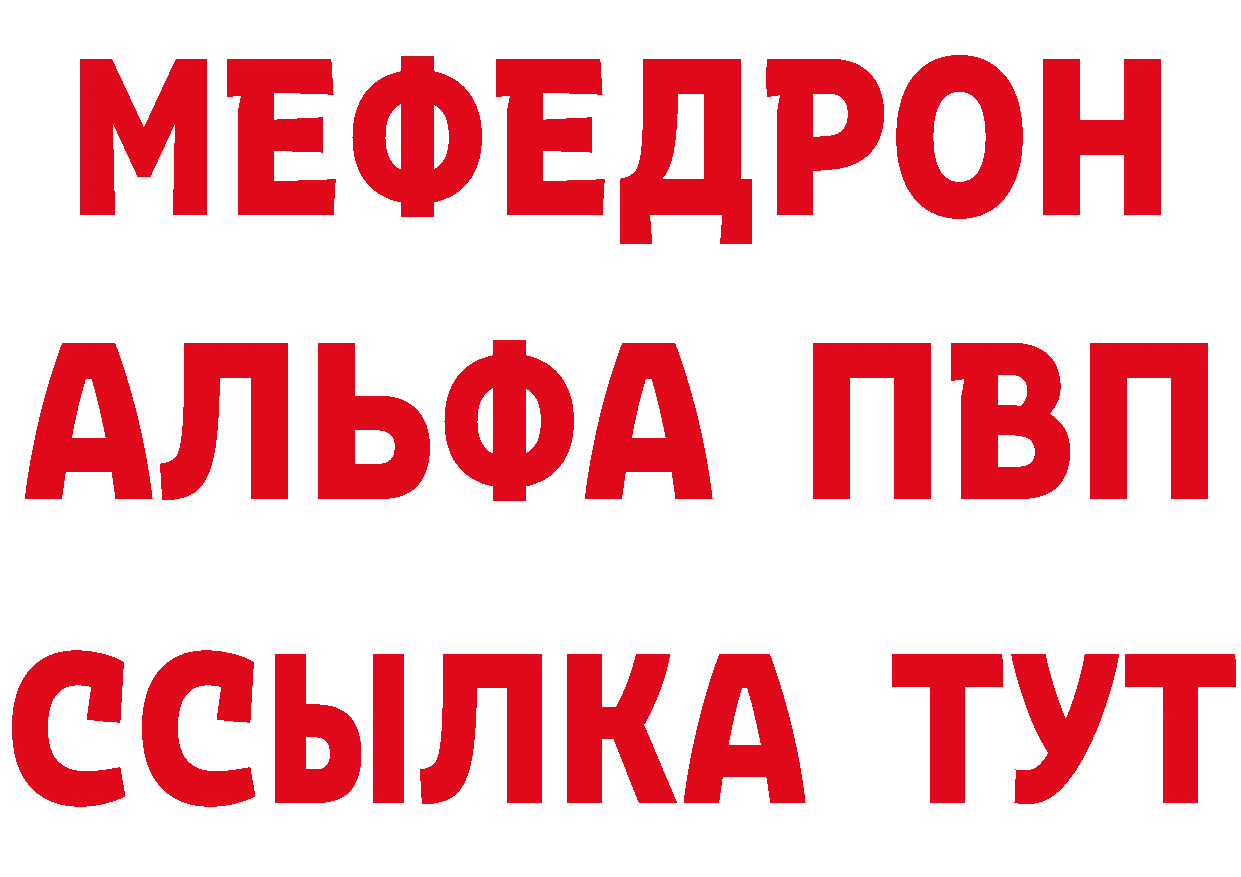 МЕФЕДРОН
АЛЬФА ПВП
ССЫЛКА ТУТ